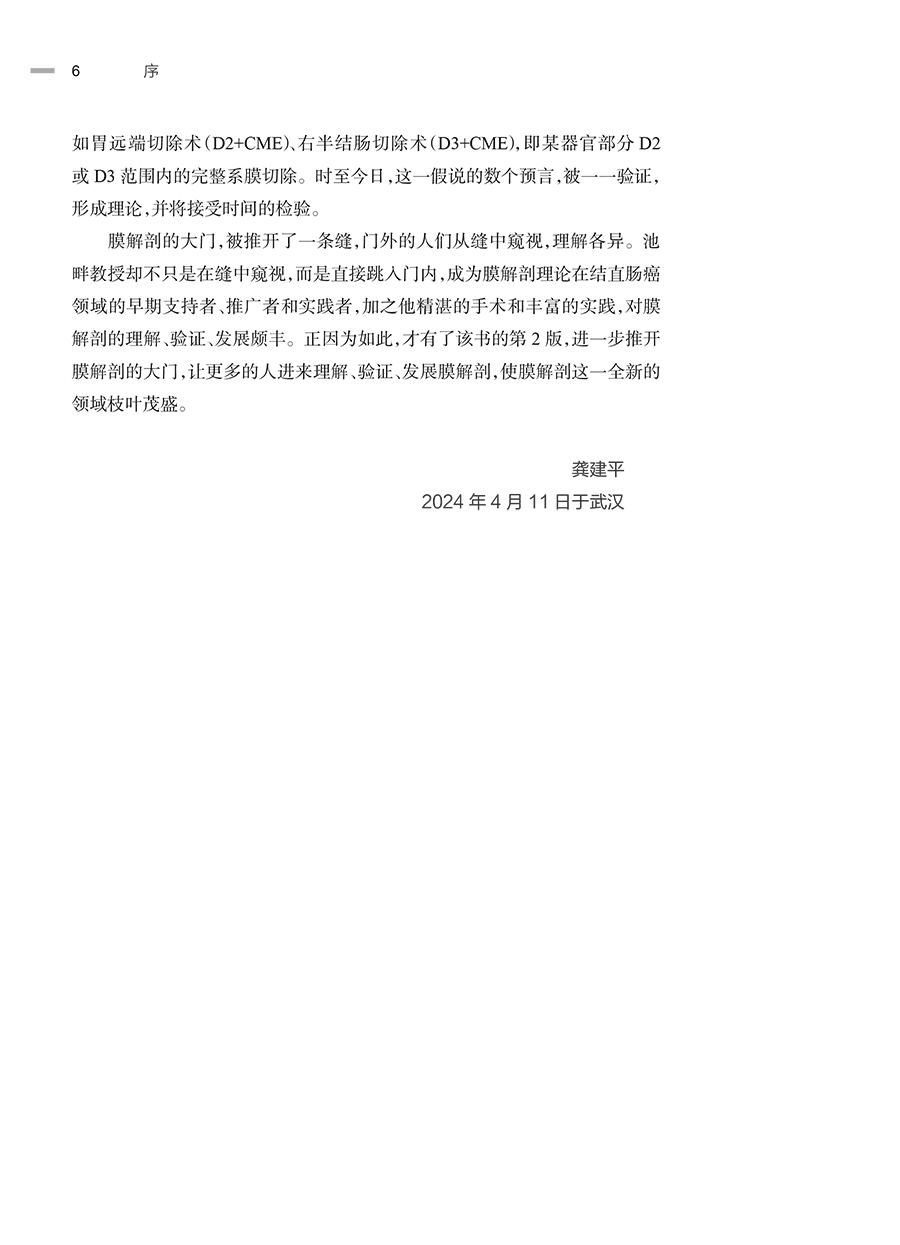 6 序

如胃远端切除术（D2+CME）、右半结肠切除术（D3+CME），即某器官部分 D2 或 D3 范围内的完整系膜切除。时至今日，这一假说的数个预言，被一一验证，形成理论，并将接受时间的检验。

膜解剖的大门，被推开了一条缝，门外的人们从缝中窥视，理解各异。池畔教授却不只是在缝中窥视，而是直接跳入门内，成为膜解剖理论在结直肠癌领域的早期支持者、推广者和实践者，加之他精湛的手术和丰富的实践，对膜解剖的理解、验证、发展颇丰。正因为如此，才有了该书的第 2 版，进一步推开膜解剖的大门，让更多的人进来理解、验证、发展膜解剖，使膜解剖这一全新的领域枝叶茂盛。

龚建平
2024 年 4 月 11 日于武汉